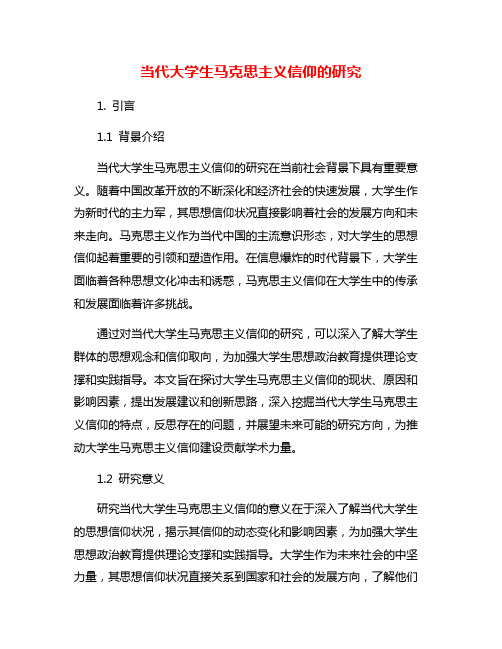 当代大学生马克思主义信仰的研究

1. 引言

1.1 背景介绍

当代大学生马克思主义信仰的研究在当前社会背景下具有重要意义。随着中国改革开放的不断深化和经济社会的快速发展，大学生作为新时代的主力军，其思想信仰状况直接影响着社会的发展方向和未来走向。马克思主义作为当代中国的主流意识形态，对大学生的思想信仰起着重要的引领和塑造作用。在信息爆炸的时代背景下，大学生面临着各种思想文化冲击和诱惑，马克思主义信仰在大学生中的传承和发展面临着许多挑战。

通过对当代大学生马克思主义信仰的研究，可以深入了解大学生群体的思想观念和信仰取向，为加强大学生思想政治教育提供理论支撑和实践指导。本文旨在探讨大学生马克思主义信仰的现状、原因和影响因素，提出发展建议和创新思路，深入挖掘当代大学生马克思主义信仰的特点，反思存在的问题，并展望未来可能的研究方向，为推动大学生马克思主义信仰建设贡献学术力量。

1.2 研究意义

研究当代大学生马克思主义信仰的意义在于深入了解当代大学生的思想信仰状况，揭示其信仰的动态变化和影响因素，为加强大学生思想政治教育提供理论支撑和实践指导。大学生作为未来社会的中坚力量，其思想信仰状况直接关系到国家和社会的发展方向，了解他们